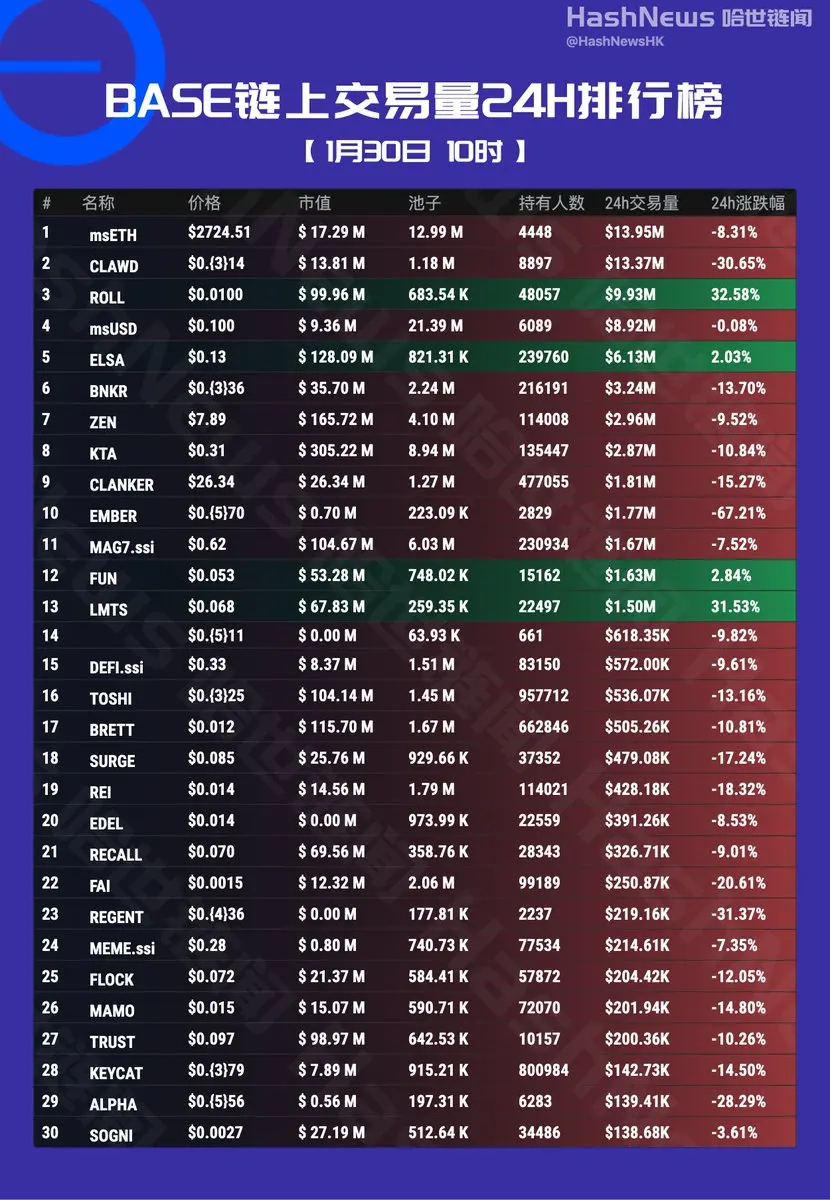 HashNews 哈世链闻
@HashNewsHK

BASE链上交易量24H排行榜

【 1月30日 10时 】

| # | 名称 | 价格 | 市值 | 池子 | 持有人数 | 24h交易量 | 24h涨跌幅 |
|---|---|---|---|---|---|---|---|
| 1 | msETH | $2724.51 | $ 17.29 M | 12.99 M | 4448 | $13.95M | -8.31% |
| 2 | CLAWD | $0.{3}14 | $ 13.81 M | 1.18 M | 8897 | $13.37M | -30.65% |
| 3 | ROLL | $0.0100 | $ 99.96 M | 683.54 K | 48057 | $9.93M | 32.58% |
| 4 | msUSD | $0.100 | $ 9.36 M | 21.39 M | 6089 | $8.92M | -0.08% |
| 5 | ELSA | $0.13 | $ 128.09 M | 821.31 K | 239760 | $6.13M | 2.03% |
| 6 | BNKR | $0.{3}36 | $ 35.70 M | 2.24 M | 216191 | $3.24M | -13.70% |
| 7 | ZEN | $7.89 | $ 165.72 M | 4.10 M | 114008 | $2.96M | -9.52% |
| 8 | KTA | $0.31 | $ 305.22 M | 8.94 M | 135447 | $2.87M | -10.84% |
| 9 | CLANKER | $26.34 | $ 26.34 M | 1.27 M | 477055 | $1.81M | -15.27% |
| 10 | EMBER | $0.{5}70 | $ 0.70 M | 223.09 K | 2829 | $1.77M | -67.21% |
| 11 | MAG7.ssi | $0.62 | $ 104.67 M | 6.03 M | 230934 | $1.67M | -7.52% |
| 12 | FUN | $0.053 | $ 53.28 M | 748.02 K | 15162 | $1.63M | 2.84% |
| 13 | LMTS | $0.068 | $ 67.83 M | 259.35 K | 22497 | $1.50M | 31.53% |
| 14 | | $0.{5}11 | $ 0.00 M | 63.93 K | 661 | $618.35K | -9.82% |
| 15 | DEFI.ssi | $0.33 | $ 8.37 M | 1.51 M | 83150 | $572.00K | -9.61% |
| 16 | TOSHI | $0.{3}25 | $ 104.14 M | 1.45 M | 957712 | $536.07K | -13.16% |
| 17 | BRETT | $0.012 | $ 115.70 M | 1.67 M | 662846 | $505.26K | -10.81% |
| 18 | SURGE | $0.085 | $ 25.76 M | 929.66 K | 37352 | $479.08K | -17.24% |
| 19 | REI | $0.014 | $ 14.56 M | 1.79 M | 114021 | $428.18K | -18.32% |
| 20 | EDEL | $0.014 | $ 0.00 M | 973.99 K | 22559 | $391.26K | -8.53% |
| 21 | RECALL | $0.070 | $ 69.56 M | 358.76 K | 28343 | $326.71K | -9.01% |
| 22 | FAI | $0.0015 | $ 12.32 M | 2.06 M | 99189 | $250.87K | -20.61% |
| 23 | REGENT | $0.{4}36 | $ 0.00 M | 177.81 K | 2237 | $219.16K | -31.37% |
| 24 | MEME.ssi | $0.28 | $ 0.80 M | 740.73 K | 77534 | $214.61K | -7.35% |
| 25 | FLOCK | $0.072 | $ 21.37 M | 584.41 K | 57872 | $204.42K | -12.05% |
| 26 | MAMO | $0.015 | $ 15.07 M | 590.71 K | 72070 | $201.94K | -14.80% |
| 27 | TRUST | $0.097 | $ 98.97 M | 642.53 K | 10157 | $200.36K | -10.26% |
| 28 | KEYCAT | $0.{3}79 | $ 7.89 M | 915.21 K | 800984 | $142.73K | -14.50% |
| 29 | ALPHA | $0.{5}56 | $ 0.56 M | 197.31 K | 6283 | $139.41K | -28.29% |
| 30 | SOGNI | $0.0027 | $ 27.19 M | 512.64 K | 34486 | $138.68K | -3.61% |